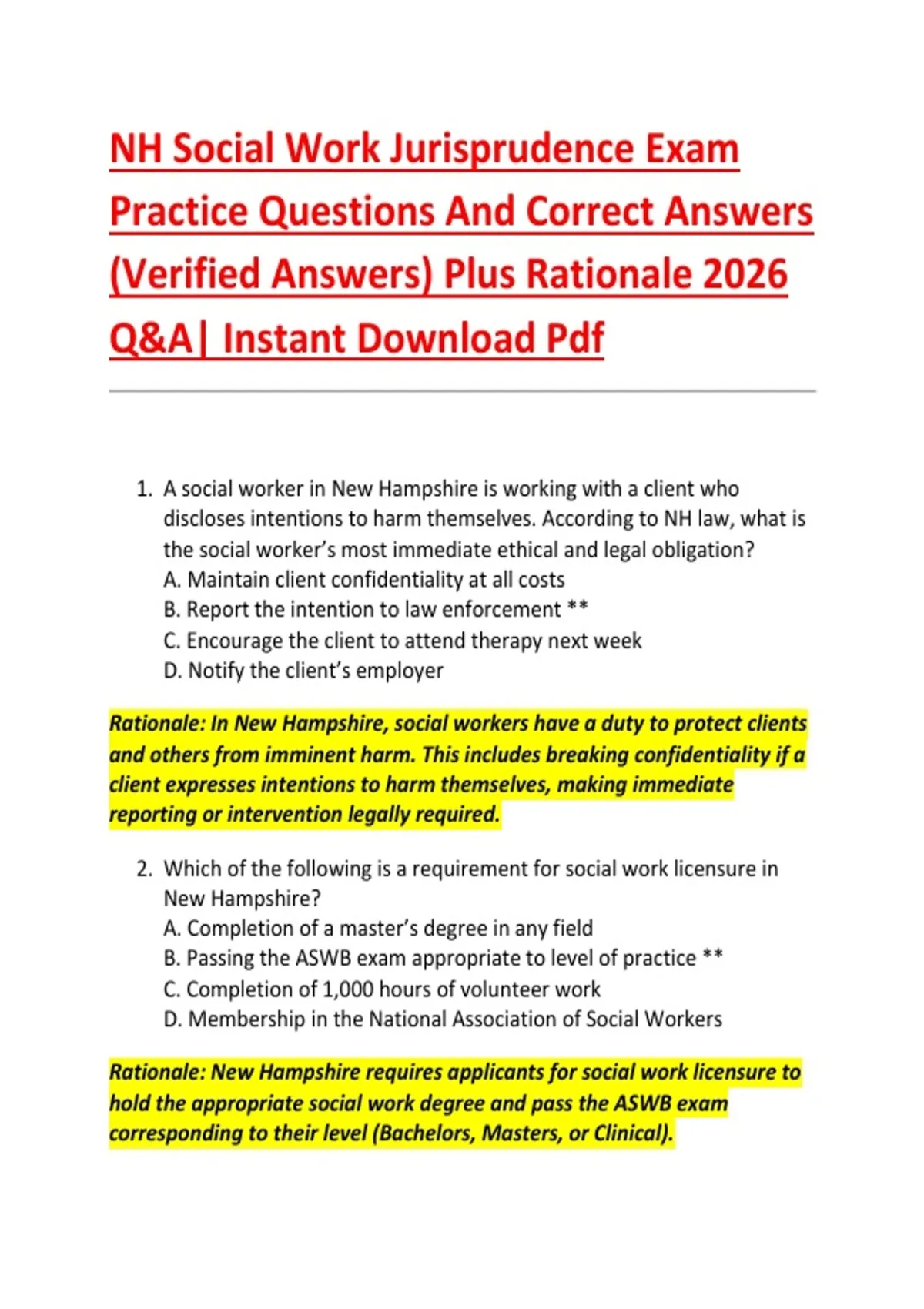 NH Social Work Jurisprudence Exam Practice Questions And Correct Answers (Verified Answers) Plus Rationale 2026 Q&A| Instant Download Pdf

1. A social worker in New Hampshire is working with a client who discloses intentions to harm themselves. According to NH law, what is the social worker's most immediate ethical and legal obligation?
A. Maintain client confidentiality at all costs
B. Report the intention to law enforcement **
C. Encourage the client to attend therapy next week
D. Notify the client's employer

Rationale: In New Hampshire, social workers have a duty to protect clients and others from imminent harm. This includes breaking confidentiality if a client expresses intentions to harm themselves, making immediate reporting or intervention legally required.

2. Which of the following is a requirement for social work licensure in New Hampshire?
A. Completion of a master's degree in any field
B. Passing the ASWB exam appropriate to level of practice **
C. Completion of 1,000 hours of volunteer work
D. Membership in the National Association of Social Workers

Rationale: New Hampshire requires applicants for social work licensure to hold the appropriate social work degree and pass the ASWB exam corresponding to their level (Bachelors, Masters, or Clinical).